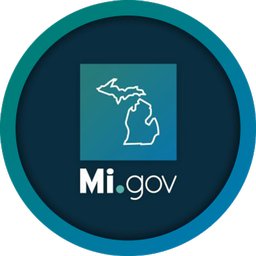 Mi.gov